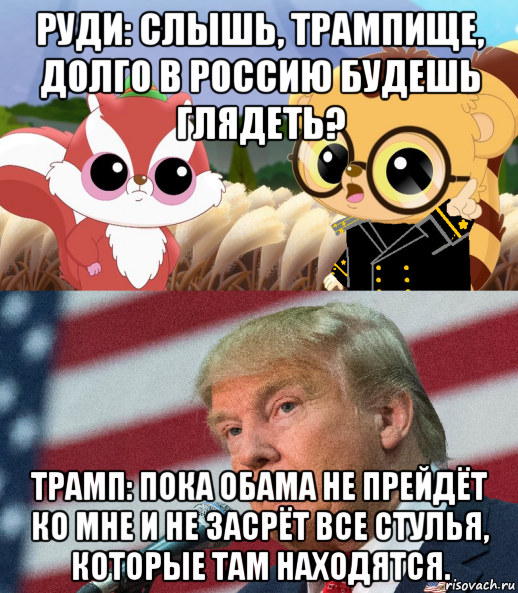 РУДИ: СЛЫШЬ, ТРАМПИЩЕ, ДОЛГО В РОССИЮ БУДЕШЬ ГЛЯДЕТЬ?

ТРАМП: ПОКА ОБАМА НЕ ПРЕЙДЁТ КО МНЕ И НЕ ЗАСРЁТ ВСЕ СТУЛЬЯ, КОТОРЫЕ ТАМ НАХОДЯТСЯ.

risovach.ru